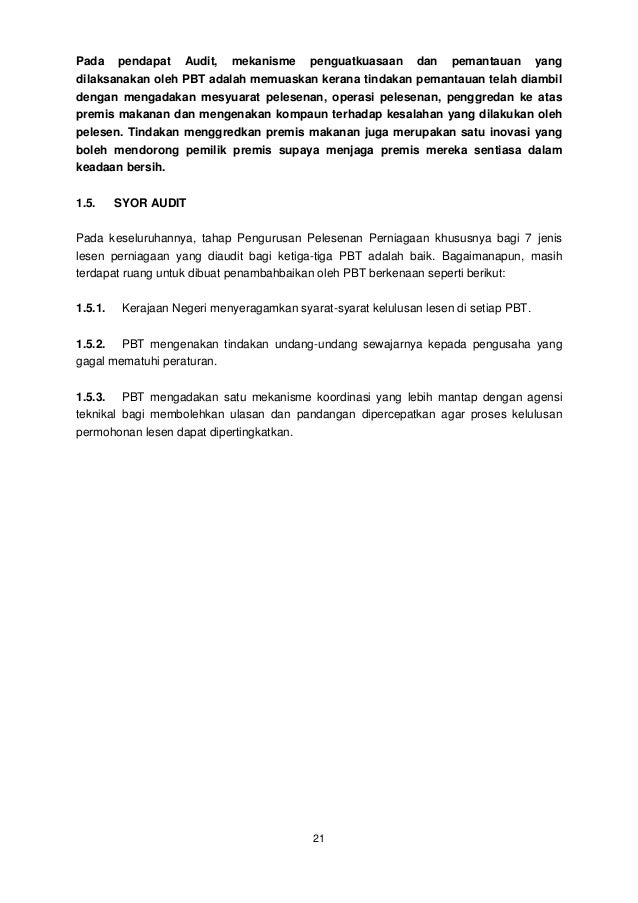 Pada pendapat Audit, mekanisme penguatkuasaan dan pemantauan yang dilaksanakan oleh PBT adalah memuaskan kerana tindakan pemantauan telah diambil dengan mengadakan mesyuarat pelesenan, operasi pelesenan, penggredan ke atas premis makanan dan mengenakan kompaun terhadap kesalahan yang dilakukan oleh pelesen. Tindakan menggredkan premis makanan juga merupakan satu inovasi yang boleh mendorong pemilik premis supaya menjaga premis mereka sentiasa dalam keadaan bersih.

1.5. SYOR AUDIT

Pada keseluruhannya, tahap Pengurusan Pelesenan Perniagaan khususnya bagi 7 jenis lesen perniagaan yang diaudit bagi ketiga-tiga PBT adalah baik. Bagaimanapun, masih terdapat ruang untuk dibuat penambahbaikan oleh PBT berkenaan seperti berikut:

1.5.1. Kerajaan Negeri menyeragamkan syarat-syarat kelulusan lesen di setiap PBT.

1.5.2. PBT mengenakan tindakan undang-undang sewajarnya kepada pengusaha yang gagal mematuhi peraturan.

1.5.3. PBT mengadakan satu mekanisme koordinasi yang lebih mantap dengan agensi teknikal bagi membolehkan ulasan dan pandangan dipercepatkan agar proses kelulusan permohonan lesen dapat dipertingkatkan.

21